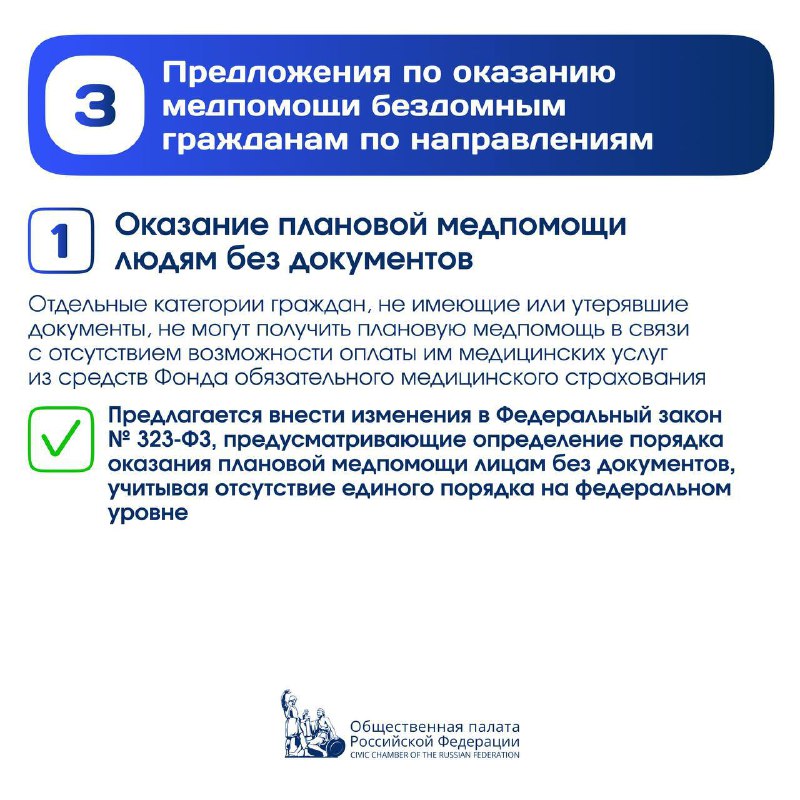 3

Предложения по оказанию медпомощи бездомным гражданам по направлениям

1

Оказание плановой медпомощи людям без документов

Отдельные категории граждан, не имеющие или утерявшие документы, не могут получить плановую медпомощь в связи с отсутствием возможности оплаты им медицинских услуг из средств Фонда обязательного медицинского страхования

Предлагается внести изменения в Федеральный закон № 323-ФЗ, предусматривающие определение порядка оказания плановой медпомощи лицам без документов, учитывая отсутствие единого порядка на федеральном уровне

Общественная палата Российской Федерации
CIVIC CHAMBER OF THE RUSSIAN FEDERATION